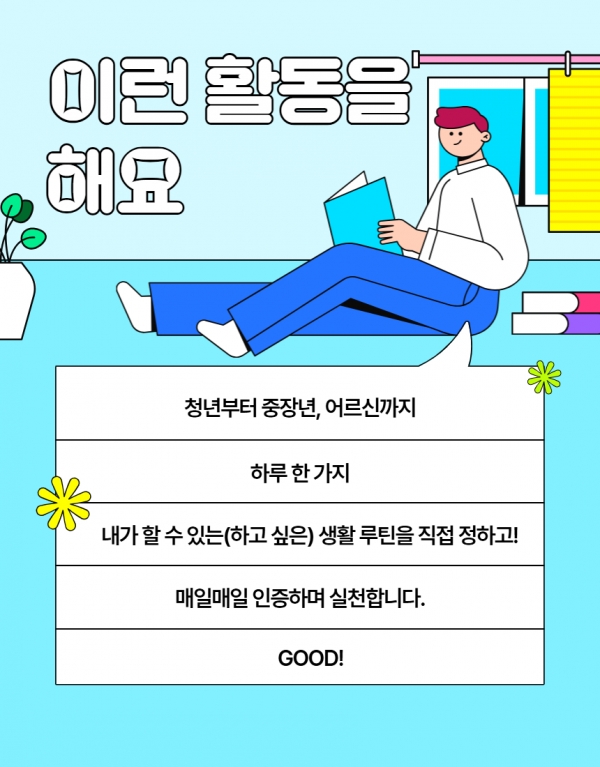 이런 활동을 해요

청년부터 중장년, 어르신까지

하루 한 가지

내가 할 수 있는(하고 싶은) 생활 루틴을 직접 정하고!

매일매일 인증하며 실천합니다.

GOOD!